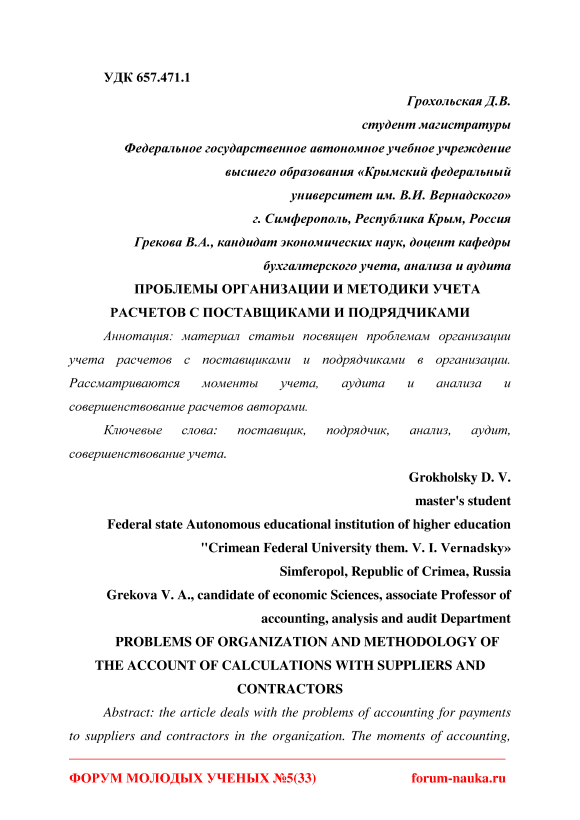 УДК 657.471.1

Грохольская Д.В.
студент магистратуры
Федеральное государственное автономное учебное учреждение высшего образования «Крымский федеральный университет им. В.И. Вернадского»
г. Симферополь, Республика Крым, Россия
Грекова В.А., кандидат экономических наук, доцент кафедры бухгалтерского учета, анализа и аудита

ПРОБЛЕМЫ ОРГАНИЗАЦИИ И МЕТОДИКИ УЧЕТА РАСЧЕТОВ С ПОСТАВЩИКАМИ И ПОДРЯДЧИКАМИ

Аннотация: материал статьи посвящен проблемам организации учета расчетов с поставщиками и подрядчиками в организации. Рассматриваются моменты учета, аудита и анализа и совершенствование расчетов авторами.

Ключевые слова: поставщик, подрядчик, анализ, аудит, совершенствование учета.

Grokholsky D. V.
master's student
Federal state Autonomous educational institution of higher education "Crimean Federal University them. V. I. Vernadsky»
Simferopol, Republic of Crimea, Russia
Grekova V. A., candidate of economic Sciences, associate Professor of accounting, analysis and audit Department

PROBLEMS OF ORGANIZATION AND METHODOLOGY OF THE ACCOUNT OF CALCULATIONS WITH SUPPLIERS AND CONTRACTORS

Abstract: the article deals with the problems of accounting for payments to suppliers and contractors in the organization. The moments of accounting,

ФОРУМ МОЛОДЫХ УЧЕНЫХ №5(33) forum-nauka.ru